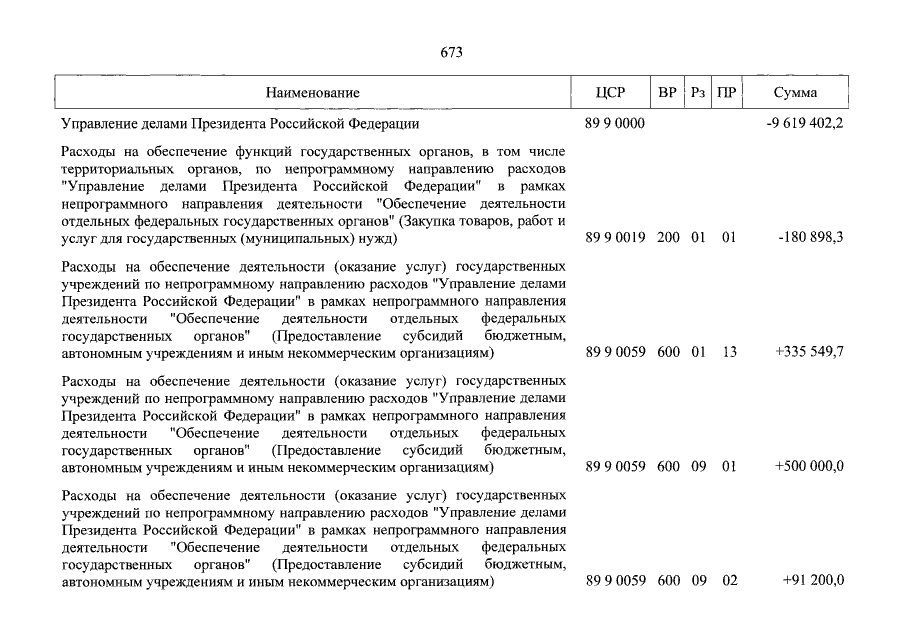 673

| Наименование | ЦСР | ВР | Рз | ПР | Сумма |
|---|---|---|---|---|---|
| Управление делами Президента Российской Федерации | 89 9 0000 | | | | -9 619 402,2 |
| Расходы на обеспечение функций государственных органов, в том числе территориальных органов, по непрограммному направлению расходов "Управление делами Президента Российской Федерации" в рамках непрограммного направления деятельности "Обеспечение деятельности отдельных федеральных государственных органов" (Закупка товаров, работ и услуг для государственных (муниципальных) нужд) | 89 9 0019 | 200 | 01 | 01 | -180 898,3 |
| Расходы на обеспечение деятельности (оказание услуг) государственных учреждений по непрограммному направлению расходов "Управление делами Президента Российской Федерации" в рамках непрограммного направления деятельности "Обеспечение деятельности отдельных федеральных государственных органов" (Предоставление субсидий бюджетным, автономным учреждениям и иным некоммерческим организациям) | 89 9 0059 | 600 | 01 | 13 | +335 549,7 |
| Расходы на обеспечение деятельности (оказание услуг) государственных учреждений по непрограммному направлению расходов "Управление делами Президента Российской Федерации" в рамках непрограммного направления деятельности "Обеспечение деятельности отдельных федеральных государственных органов" (Предоставление субсидий бюджетным, автономным учреждениям и иным некоммерческим организациям) | 89 9 0059 | 600 | 09 | 01 | +500 000,0 |
| Расходы на обеспечение деятельности (оказание услуг) государственных учреждений по непрограммному направлению расходов "Управление делами Президента Российской Федерации" в рамках непрограммного направления деятельности "Обеспечение деятельности отдельных федеральных государственных органов" (Предоставление субсидий бюджетным, автономным учреждениям и иным некоммерческим организациям) | 89 9 0059 | 600 | 09 | 02 | +91 200,0 |